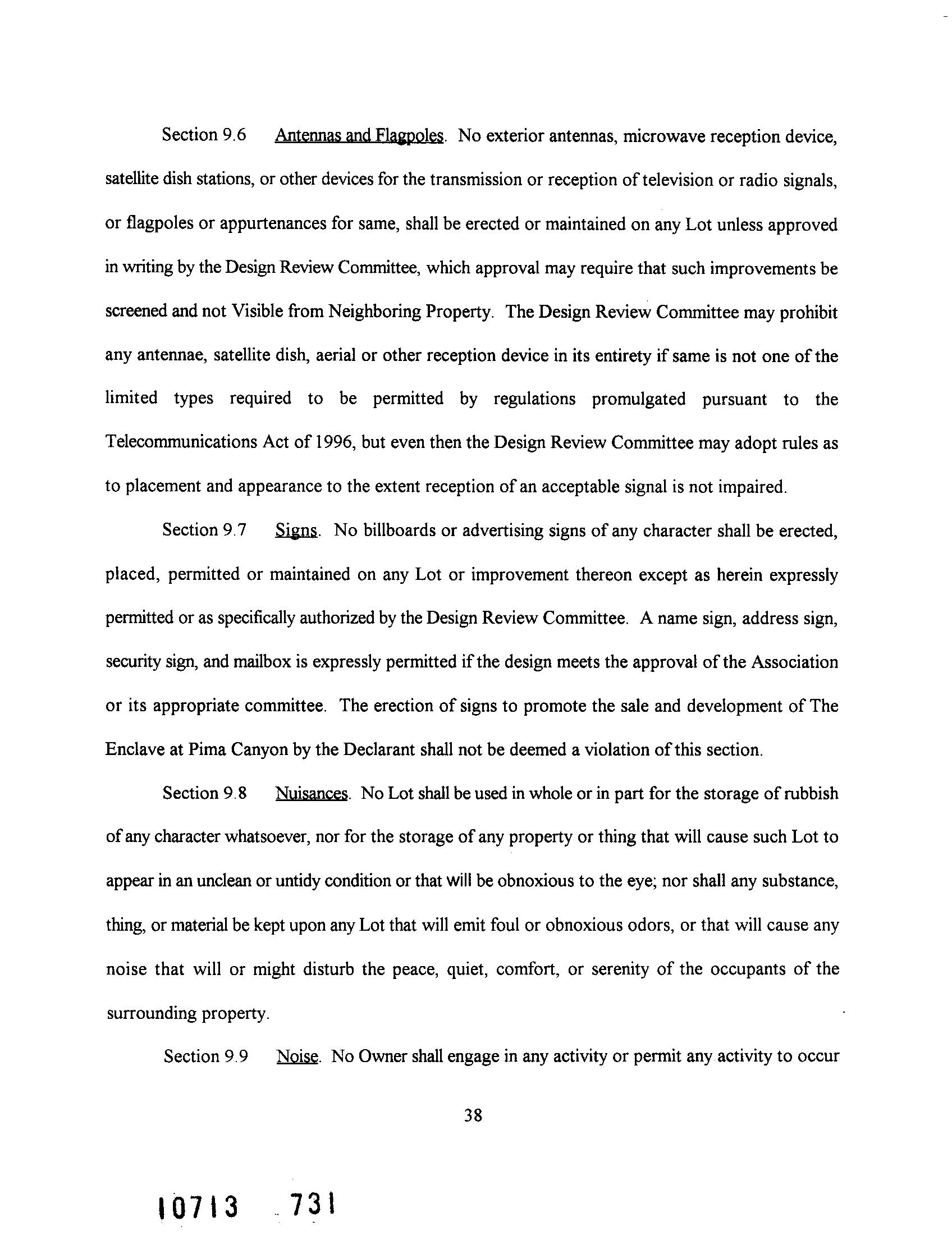 Section 9.6 Antennas and Flagpoles. No exterior antennas, microwave reception device, satellite dish stations, or other devices for the transmission or reception of television or radio signals, or flagpoles or appurtenances for same, shall be erected or maintained on any Lot unless approved in writing by the Design Review Committee, which approval may require that such improvements be screened and not Visible from Neighboring Property. The Design Review Committee may prohibit any antennae, satellite dish, aerial or other reception device in its entirety if same is not one of the limited types required to be permitted by regulations promulgated pursuant to the Telecommunications Act of 1996, but even then the Design Review Committee may adopt rules as to placement and appearance to the extent reception of an acceptable signal is not impaired.

Section 9.7 Signs. No billboards or advertising signs of any character shall be erected, placed, permitted or maintained on any Lot or improvement thereon except as herein expressly permitted or as specifically authorized by the Design Review Committee. A name sign, address sign, security sign, and mailbox is expressly permitted if the design meets the approval of the Association or its appropriate committee. The erection of signs to promote the sale and development of The Enclave at Pima Canyon by the Declarant shall not be deemed a violation of this section.

Section 9.8 Nuisances. No Lot shall be used in whole or in part for the storage of rubbish of any character whatsoever, nor for the storage of any property or thing that will cause such Lot to appear in an unclean or untidy condition or that will be obnoxious to the eye; nor shall any substance, thing, or material be kept upon any Lot that will emit foul or obnoxious odors, or that will cause any noise that will or might disturb the peace, quiet, comfort, or serenity of the occupants of the surrounding property.

Section 9.9 Noise. No Owner shall engage in any activity or permit any activity to occur

38

10713 731